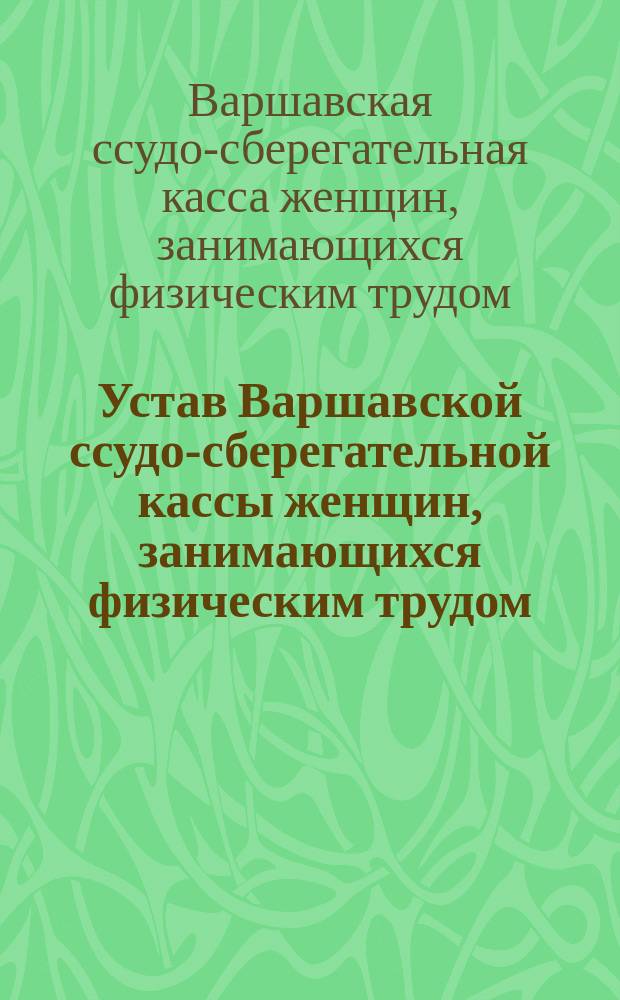 Варшавская ссудо-сберегательная касса женщин, занимающихся физическим трудом

Устав Варшавской ссудо-сберегательной кассы женщин, занимающихся физическим трудом